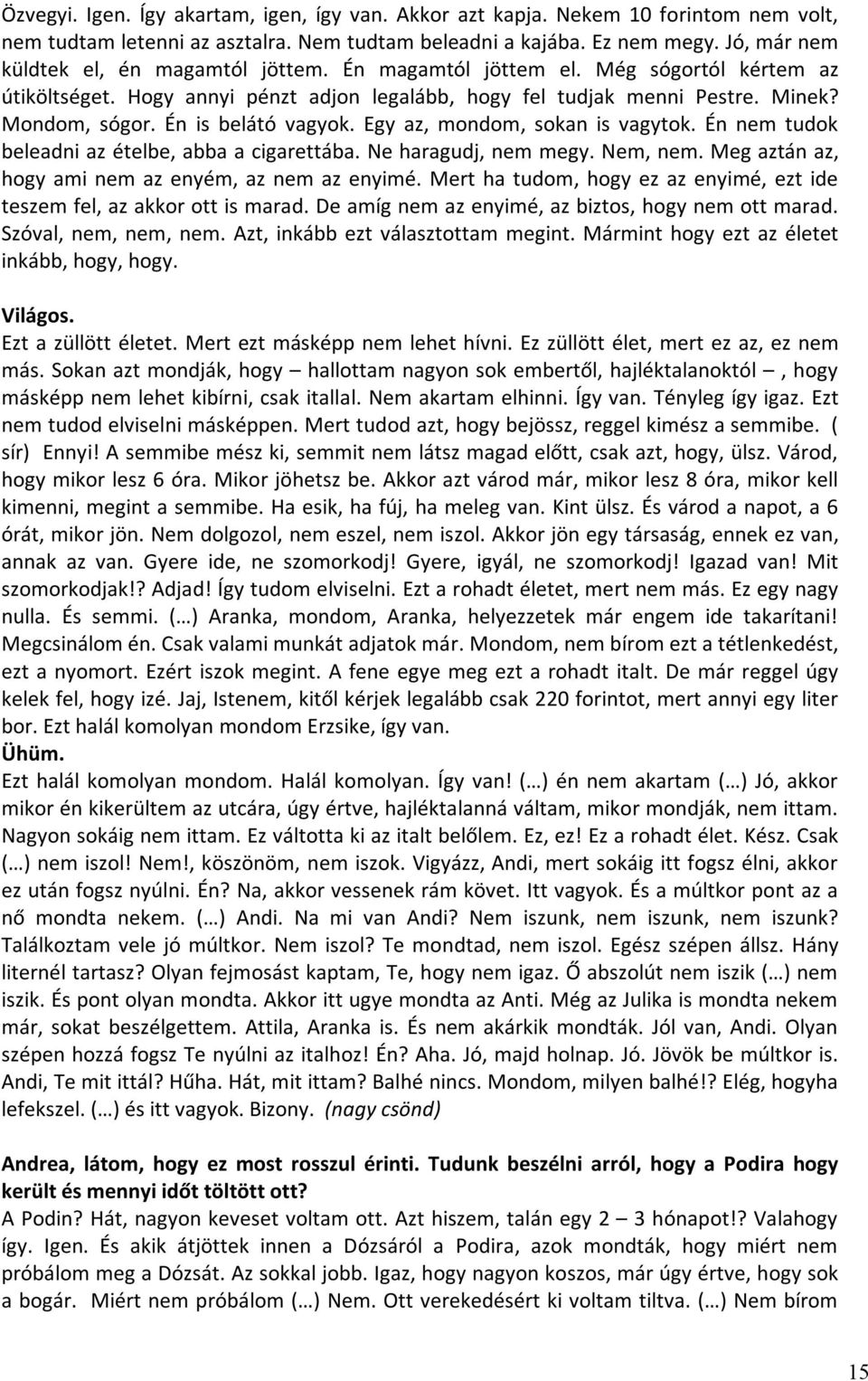 Özvegyi. Igen. Így akartam, igen, így van. Akkor azt kapja. Nekem 10 forintom nem volt, nem tudtam letenni az asztalra. Nem tudtam beleadni a kajába. Ez nem megy. Jó, már nem küldtek el, én magamtól jöttem. Én magamtól jöttem el. Még sógortól kértem az útiköltséget. Hogy annyi pénzt adjon legalább, hogy fel tudjak menni Pestre. Minek? Mondom, sógor. Én is belátó vagyok. Egy az, mondom, sokan is vagytok. Én nem tudok beleadni az ételbe, abba a cigarettába. Ne haragudj, nem megy. Nem, nem. Meg aztán az, hogy ami nem az enyém, az nem az enyimé. Mert ha tudom, hogy ez az enyimé, ezt ide teszem fel, az akkor ott is marad. De amíg nem az enyimé, az biztos, hogy nem ott marad. Szóval, nem, nem, nem. Azt, inkább ezt választottam megint. Mármint hogy ezt az életet inkább, hogy, hogy.

Világos.
Ezt a züllött életet. Mert ezt másképp nem lehet hívni. Ez züllött élet, mert ez az, ez nem más. Sokan azt mondják, hogy – hallottam nagyon sok embertől, hajléktalanoktól –, hogy másképp nem lehet kibírni, csak itallal. Nem akartam elhinni. Így van. Tényleg így igaz. Ezt nem tudod elviselni másképpen. Mert tudod azt, hogy bejössz, reggel kimész a semmibe. ( sír) Ennyi! A semmibe mész ki, semmit nem látsz magad előtt, csak azt, hogy, ülsz. Várod, hogy mikor lesz 6 óra. Mikor jöhetsz be. Akkor azt várod már, mikor lesz 8 óra, mikor kell kimenni, megint a semmibe. Ha esik, ha fúj, ha meleg van. Kint ülsz. És várod a napot, a 6 órát, mikor jön. Nem dolgozol, nem eszel, nem iszol. Akkor jön egy társaság, ennek ez van, annak az van. Gyere ide, ne szomorkodj! Gyere, igyál, ne szomorkodj! Igazad van! Mit szomorkodjak!? Adjad! Így tudom elviselni. Ezt a rohadt életet, mert nem más. Ez egy nagy nulla. És semmi. (…) Aranka, mondom, Aranka, helyezzetek már engem ide takarítani! Megcsinálom én. Csak valami munkát adjatok már. Mondom, nem bírom ezt a tétlenkedést, ezt a nyomort. Ezért iszok megint. A fene egye meg ezt a rohadt italt. De már reggel úgy kelek fel, hogy izé. Jaj, Istenem, kitől kérjek legalább csak 220 forintot, mert annyi egy liter bor. Ezt halál komolyan mondom Erzsike, így van.
Ühüm.
Ezt halál komolyan mondom. Halál komolyan. Így van! (…) én nem akartam (…) Jó, akkor mikor én kikerültem az utcára, úgy értve, hajléktalanná váltam, mikor mondják, nem ittam. Nagyon sokáig nem ittam. Ez váltotta ki az italt belőlem. Ez, ez! Ez a rohadt élet. Kész. Csak (…) nem iszol! Nem!, köszönöm, nem iszok. Vigyázz, Andi, mert sokáig itt fogsz élni, akkor ez után fogsz nyúlni. Én? Na, akkor vessenek rám követ. Itt vagyok. És a múltkor pont az a nő mondta nekem. (…) Andi. Na mi van Andi? Nem iszunk, nem iszunk, nem iszunk? Találkoztam vele jó múltkor. Nem iszol? Te mondtad, nem iszol. Egész szépen állsz. Hány liternél tartasz? Olyan fejmosást kaptam, Te, hogy nem igaz. Ő abszolút nem iszik (…) nem iszik. És pont olyan mondta. Akkor itt ugye mondta az Anti. Még az Julika is mondta nekem már, sokat beszélgettem. Attila, Aranka is. És nem akárkik mondták. Jól van, Andi. Olyan szépen hozzá fogsz Te nyúlni az italhoz! Én? Aha. Jó, majd holnap. Jó. Jövök be múltkor is. Andi, Te mit ittál? Hűha. Hát, mit ittam? Balhé nincs. Mondom, milyen balhé!? Elég, hogyha lefekszel. (…) és itt vagyok. Bizony. (nagy csönd)

Andrea, látom, hogy ez most rosszul érinti. Tudunk beszélni arról, hogy a Podira hogy került és mennyi időt töltött ott?
A Podin? Hát, nagyon keveset voltam ott. Azt hiszem, talán egy 2 – 3 hónapot!? Valahogy így. Igen. És akik átjöttek innen a Dózsáról a Podira, azok mondták, hogy miért nem próbálom meg a Dózsát. Az sokkal jobb. Igaz, hogy nagyon koszos, már úgy értve, hogy sok a bogár. Miért nem próbálom (…) Nem. Ott verekedésért ki voltam tiltva. (…) Nem bírom

15